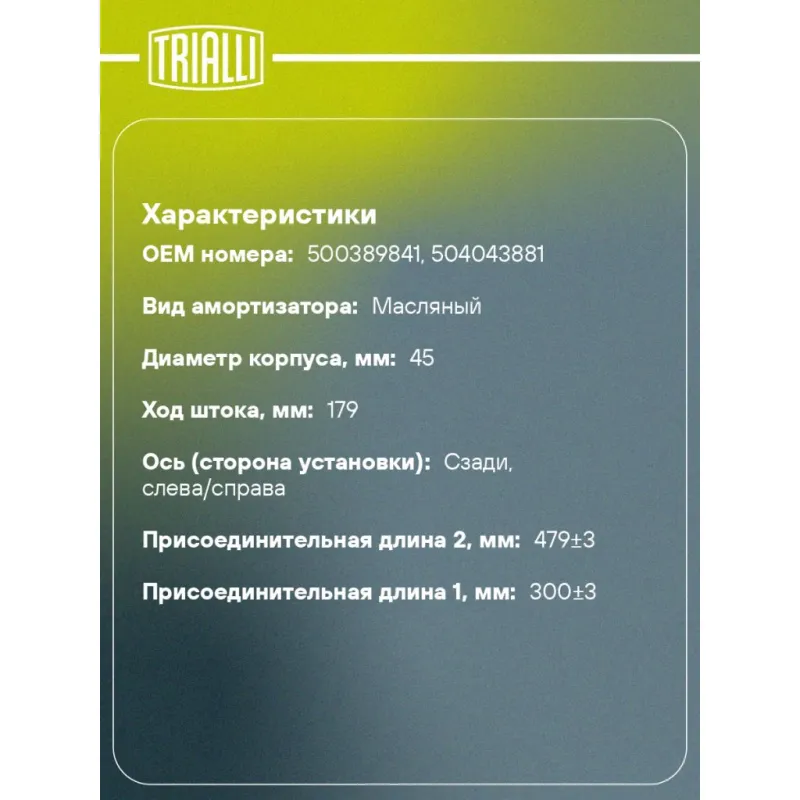 TRIALLI

Характеристики

OEM номера: 500389841, 504043881

Вид амортизатора: Масляный

Диаметр корпуса, мм: 45

Ход штока, мм: 179

Ось (сторона установки): Сзади, слева/справа

Присоединительная длина 2, мм: 479±3

Присоединительная длина 1, мм: 300±3